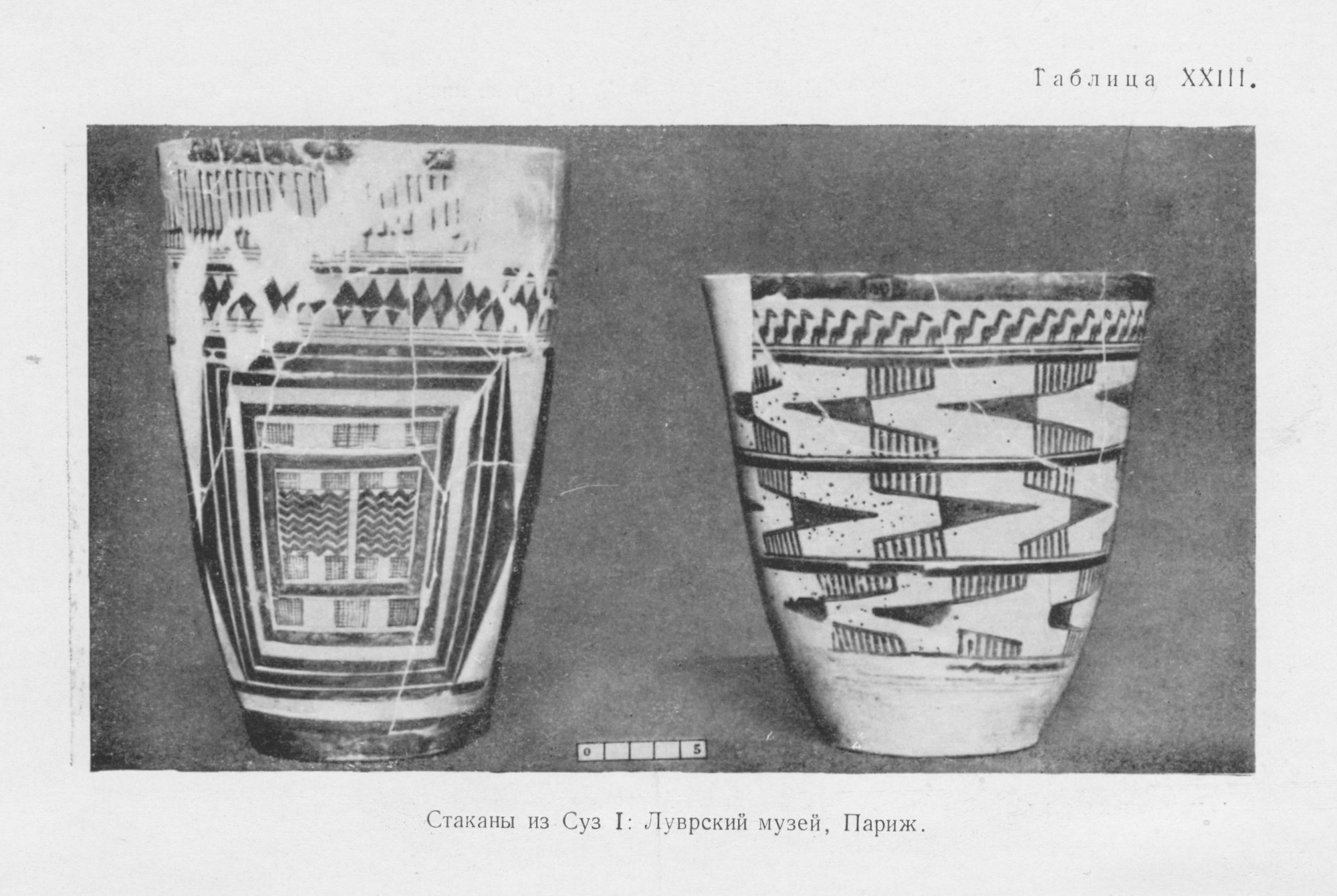 Таблица XXIII.

0 5

Стаканы из Суз I: Луврский музей, Париж.